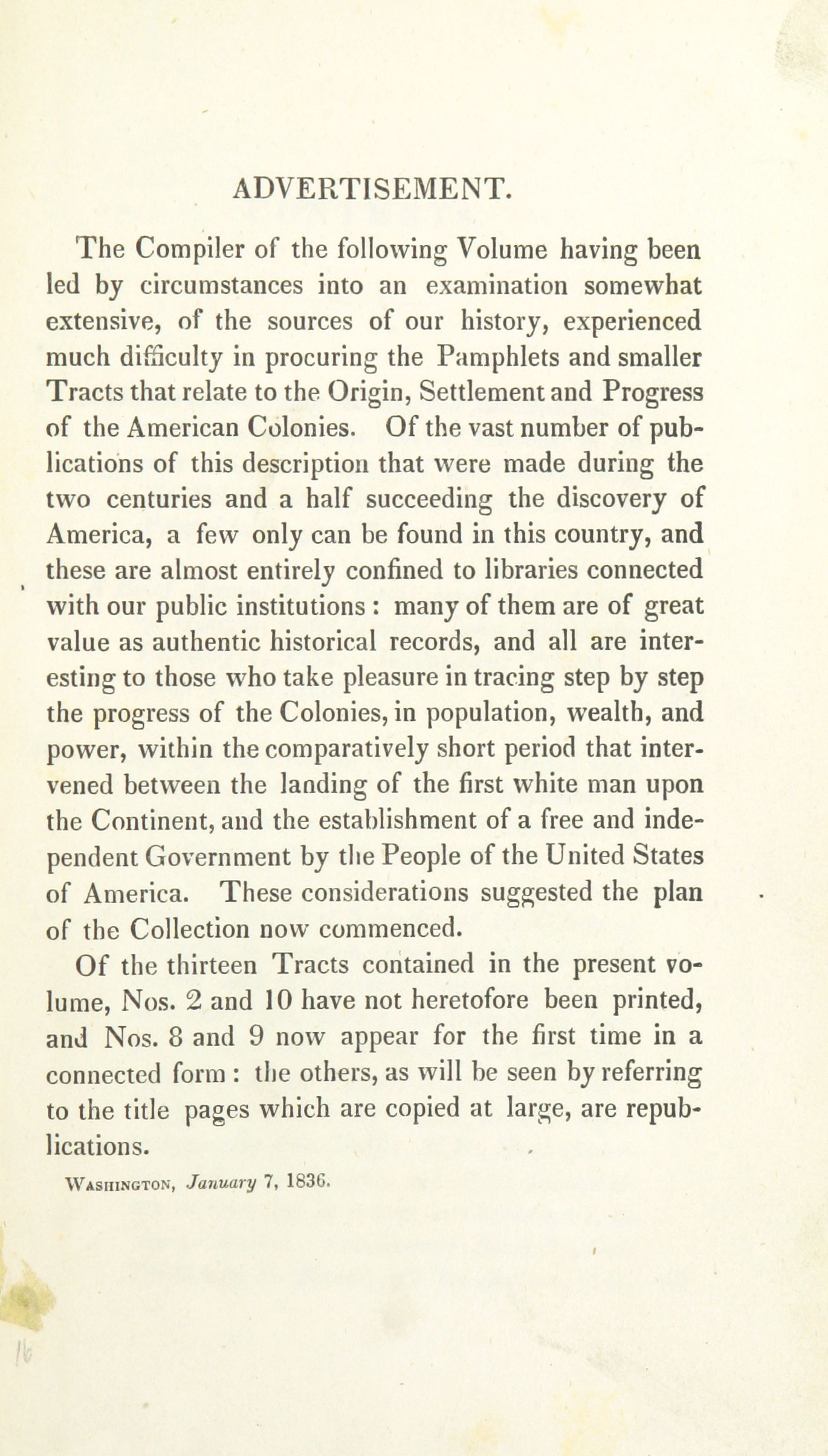 ADVERTISEMENT.

The Compiler of the following Volume having been led by circumstances into an examination somewhat extensive, of the sources of our history, experienced much difficulty in procuring the Pamphlets and smaller Tracts that relate to the Origin, Settlement and Progress of the American Colonies. Of the vast number of publications of this description that were made during the two centuries and a half succeeding the discovery of America, a few only can be found in this country, and these are almost entirely confined to libraries connected with our public institutions : many of them are of great value as authentic historical records, and all are interesting to those who take pleasure in tracing step by step the progress of the Colonies, in population, wealth, and power, within the comparatively short period that intervened between the landing of the first white man upon the Continent, and the establishment of a free and independent Government by the People of the United States of America. These considerations suggested the plan of the Collection now commenced.

Of the thirteen Tracts contained in the present volume, Nos. 2 and 10 have not heretofore been printed, and Nos. 8 and 9 now appear for the first time in a connected form : the others, as will be seen by referring to the title pages which are copied at large, are republications.

Washington, January 7, 1836.